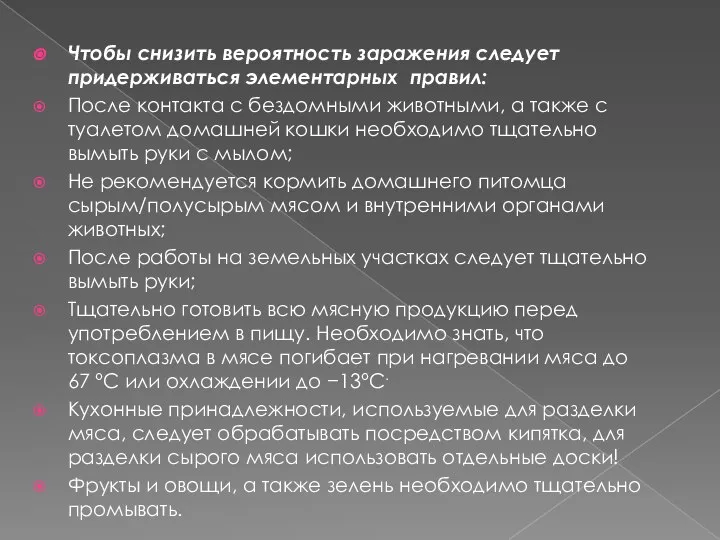 Чтобы снизить вероятность заражения следует придерживаться элементарных правил:

После контакта с бездомными животными, а также с туалетом домашней кошки необходимо тщательно вымыть руки с мылом;

Не рекомендуется кормить домашнего питомца сырым/полусырым мясом и внутренними органами животных;

После работы на земельных участках следует тщательно вымыть руки;

Тщательно готовить всю мясную продукцию перед употреблением в пищу. Необходимо знать, что токсоплазма в мясе погибает при нагревании мяса до 67 °C или охлаждении до −13°C.

Кухонные принадлежности, используемые для разделки мяса, следует обрабатывать посредством кипятка, для разделки сырого мяса использовать отдельные доски!

Фрукты и овощи, а также зелень необходимо тщательно промывать.